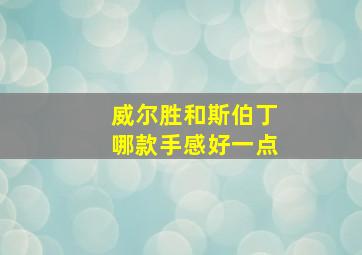 威尔胜和斯伯丁
哪款手感好一点